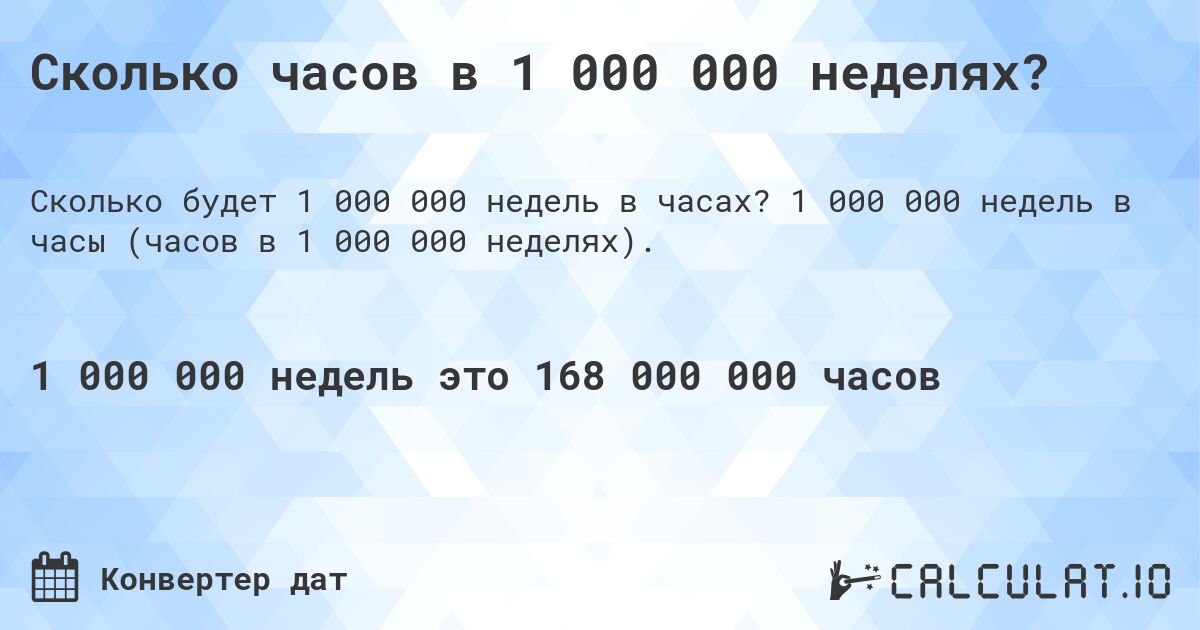 Сколько часов в 1 000 000 неделях?

Сколько будет 1 000 000 недель в часах? 1 000 000 недель в часы (часов в 1 000 000 неделях).

1 000 000 недель это 168 000 000 часов

Конвертер дат

CALCULAT.IO